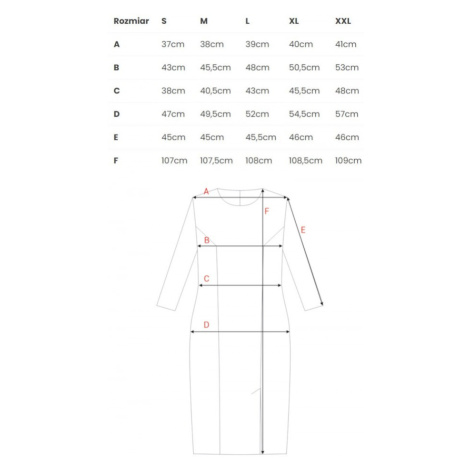 | Rozmiar | S | M | L | XL | XXL |
|---|---|---|---|---|---|
| A | 37cm | 38cm | 39cm | 40cm | 41cm |
| B | 43cm | 45,5cm | 48cm | 50,5cm | 53cm |
| C | 38cm | 40,5cm | 43cm | 45,5cm | 48cm |
| D | 47cm | 49,5cm | 52cm | 54,5cm | 57cm |
| E | 45cm | 45cm | 45,5cm | 46cm | 46cm |
| F | 107cm | 107,5cm | 108cm | 108,5cm | 109cm |

A
F
E
B
C
D